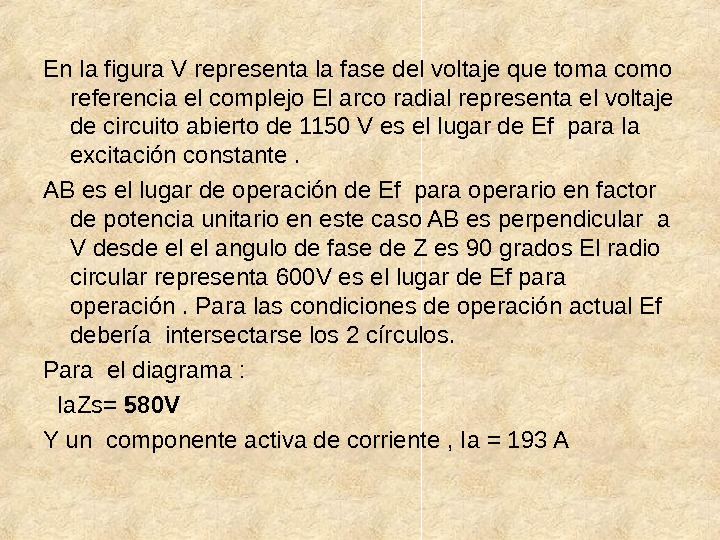 En la figura V representa la fase del voltaje que toma como referencia el complejo El arco radial representa el voltaje de circuito abierto de 1150 V es el lugar de Ef para la excitación constante .

AB es el lugar de operación de Ef para operario en factor de potencia unitario en este caso AB es perpendicular a V desde el el angulo de fase de Z es 90 grados El radio circular representa 600V es el lugar de Ef para operación . Para las condiciones de operación actual Ef debería intersectarse los 2 círculos.

Para el diagrama :

IaZs= 580V

Y un componente activa de corriente , Ia = 193 A